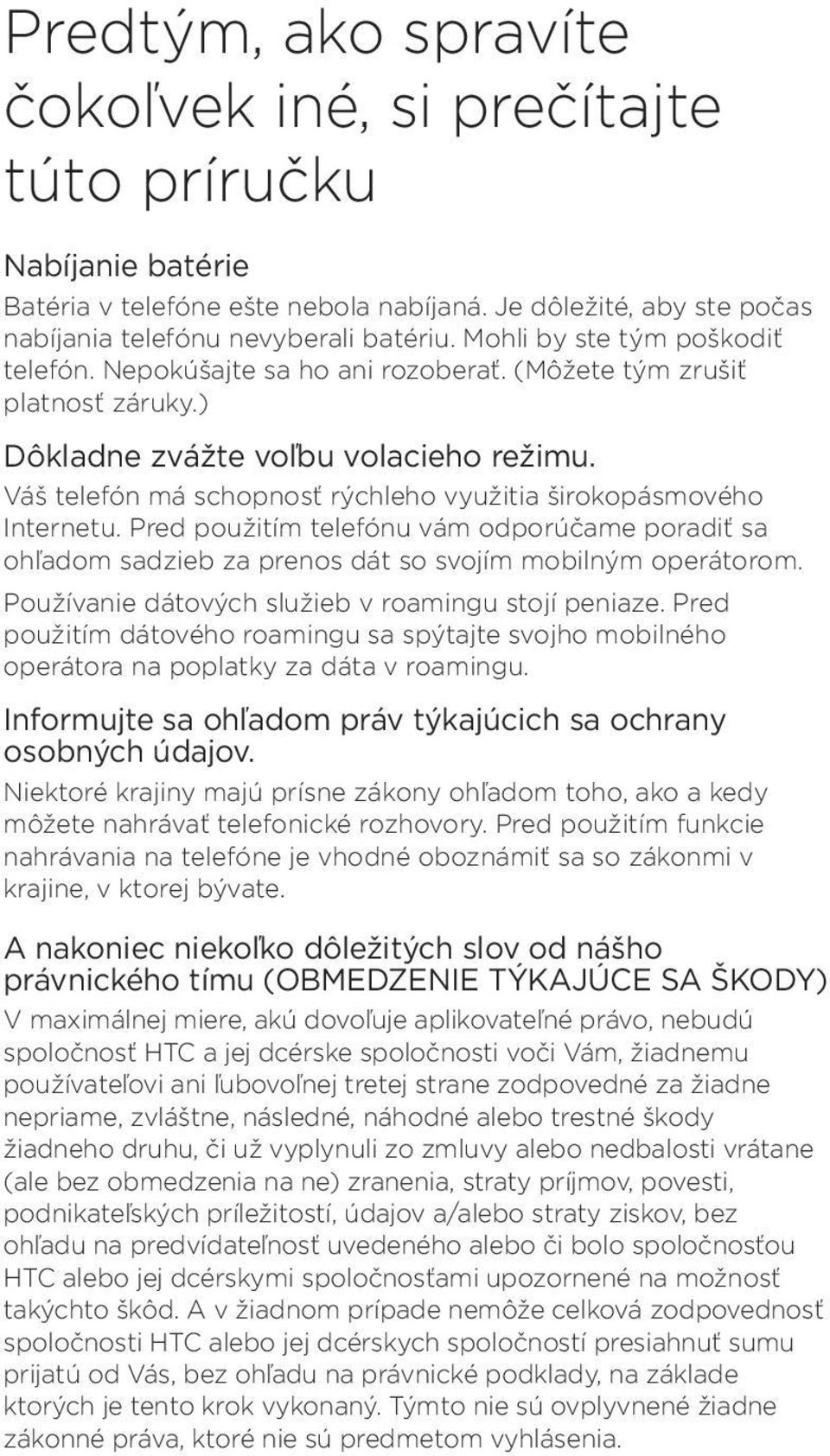 Predtým, ako spravíte čokoľvek iné, si prečítajte túto príručku

Nabíjanie batérie

Batéria v telefóne ešte nebola nabíjaná. Je dôležité, aby ste počas nabíjania telefónu nevyberali batériu. Mohli by ste tým poškodiť telefón. Nepokúšajte sa ho ani rozoberať. (Môžete tým zrušiť platnosť záruky.)

Dôkladne zvážte voľbu volacieho režimu.

Váš telefón má schopnosť rýchleho využitia širokopásmového Internetu. Pred použitím telefónu vám odporúčame poradiť sa ohľadom sadzieb za prenos dát so svojím mobilným operátorom. Používanie dátových služieb v roamingu stojí peniaze. Pred použitím dátového roamingu sa spýtajte svojho mobilného operátora na poplatky za dáta v roamingu.

Informujte sa ohľadom práv týkajúcich sa ochrany osobných údajov.

Niektoré krajiny majú prísne zákony ohľadom toho, ako a kedy môžete nahrávať telefonické rozhovory. Pred použitím funkcie nahrávania na telefóne je vhodné oboznámiť sa so zákonmi v krajine, v ktorej bývate.

A nakoniec niekoľko dôležitých slov od nášho právnického tímu (OBMEDZENIE TÝKAJÚCE SA ŠKODY)

V maximálnej miere, akú dovoľuje aplikovateľné právo, nebudú spoločnosť HTC a jej dcérske spoločnosti voči Vám, žiadnemu používateľovi ani ľubovoľnej tretej strane zodpovedné za žiadne nepriame, zvláštne, následné, náhodné alebo trestné škody žiadneho druhu, či už vyplynuli zo zmluvy alebo nedbalosti vrátane (ale bez obmedzenia na ne) zranenia, straty príjmov, povesti, podnikateľských príležitostí, údajov a/alebo straty ziskov, bez ohľadu na predvídateľnosť uvedeného alebo či bolo spoločnosťou HTC alebo jej dcérskymi spoločnosťami upozornené na možnosť takýchto škôd. A v žiadnom prípade nemôže celková zodpovednosť spoločnosti HTC alebo jej dcérskych spoločností presiahnuť sumu prijatú od Vás, bez ohľadu na právnické podklady, na základe ktorých je tento krok vykonaný. Týmto nie sú ovplyvnené žiadne zákonné práva, ktoré nie sú predmetom vyhlásenia.